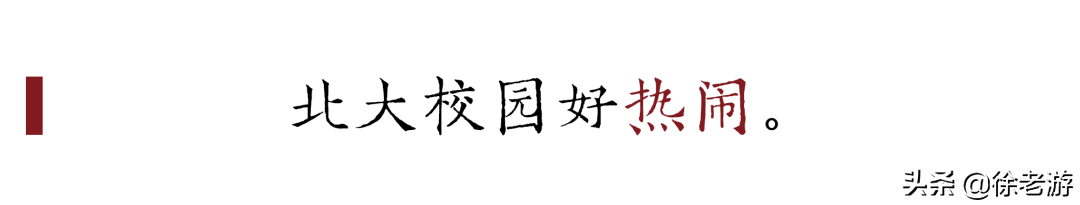 北大校园好热闹。

头条 @徐老游